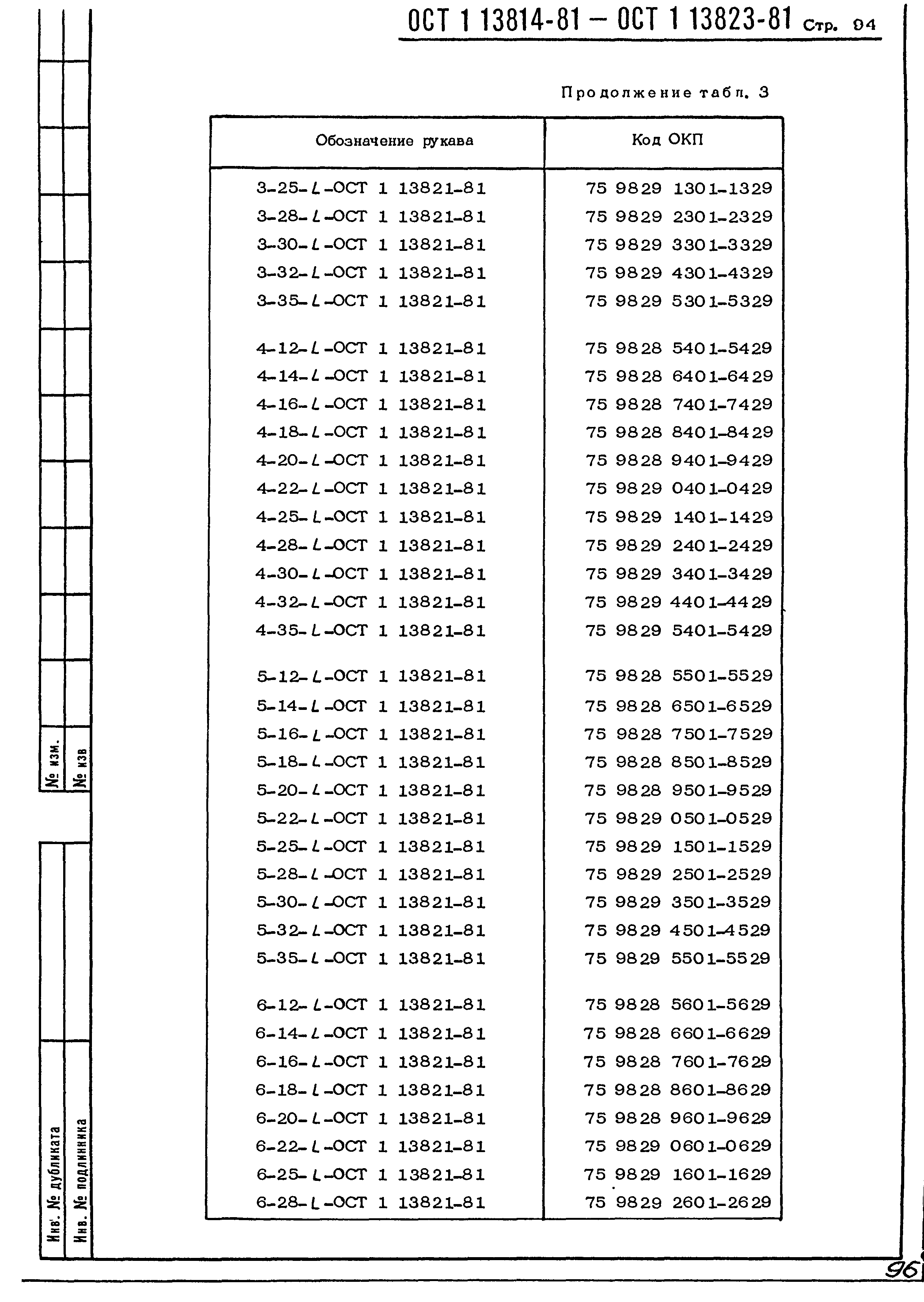 ОСТ 1 13814-81 – ОСТ 1 13823-81 Стр. 94

Продолжение табл. 3

| Обозначение рукава | Код ОКП |
|---|---|
| 3-25-$L$-ОСТ 1 13821-81 | 75 9829 1301-1329 |
| 3-28-$L$-ОСТ 1 13821-81 | 75 9829 2301-2329 |
| 3-30-$L$-ОСТ 1 13821-81 | 75 9829 3301-3329 |
| 3-32-$L$-ОСТ 1 13821-81 | 75 9829 4301-4329 |
| 3-35-$L$-ОСТ 1 13821-81 | 75 9829 5301-5329 |
| 4-12-$L$-ОСТ 1 13821-81 | 75 9828 5401-5429 |
| 4-14-$L$-ОСТ 1 13821-81 | 75 9828 6401-6429 |
| 4-16-$L$-ОСТ 1 13821-81 | 75 9828 7401-7429 |
| 4-18-$L$-ОСТ 1 13821-81 | 75 9828 8401-8429 |
| 4-20-$L$-ОСТ 1 13821-81 | 75 9828 9401-9429 |
| 4-22-$L$-ОСТ 1 13821-81 | 75 9829 0401-0429 |
| 4-25-$L$-ОСТ 1 13821-81 | 75 9829 1401-1429 |
| 4-28-$L$-ОСТ 1 13821-81 | 75 9829 2401-2429 |
| 4-30-$L$-ОСТ 1 13821-81 | 75 9829 3401-3429 |
| 4-32-$L$-ОСТ 1 13821-81 | 75 9829 4401-4429 |
| 4-35-$L$-ОСТ 1 13821-81 | 75 9829 5401-5429 |
| 5-12-$L$-ОСТ 1 13821-81 | 75 9828 5501-5529 |
| 5-14-$L$-ОСТ 1 13821-81 | 75 9828 6501-6529 |
| 5-16-$L$-ОСТ 1 13821-81 | 75 9828 7501-7529 |
| 5-18-$L$-ОСТ 1 13821-81 | 75 9828 8501-8529 |
| 5-20-$L$-ОСТ 1 13821-81 | 75 9828 9501-9529 |
| 5-22-$L$-ОСТ 1 13821-81 | 75 9829 0501-0529 |
| 5-25-$L$-ОСТ 1 13821-81 | 75 9829 1501-1529 |
| 5-28-$L$-ОСТ 1 13821-81 | 75 9829 2501-2529 |
| 5-30-$L$-ОСТ 1 13821-81 | 75 9829 3501-3529 |
| 5-32-$L$-ОСТ 1 13821-81 | 75 9829 4501-4529 |
| 5-35-$L$-ОСТ 1 13821-81 | 75 9829 5501-5529 |
| 6-12-$L$-ОСТ 1 13821-81 | 75 9828 5601-5629 |
| 6-14-$L$-ОСТ 1 13821-81 | 75 9828 6601-6629 |
| 6-16-$L$-ОСТ 1 13821-81 | 75 9828 7601-7629 |
| 6-18-$L$-ОСТ 1 13821-81 | 75 9828 8601-8629 |
| 6-20-$L$-ОСТ 1 13821-81 | 75 9828 9601-9629 |
| 6-22-$L$-ОСТ 1 13821-81 | 75 9829 0601-0629 |
| 6-25-$L$-ОСТ 1 13821-81 | 75 9829 1601-1629 |
| 6-28-$L$-ОСТ 1 13821-81 | 75 9829 2601-2629 |

№ изм.
№ изв
Инв. № дубликата
Инв. № подлинника

96